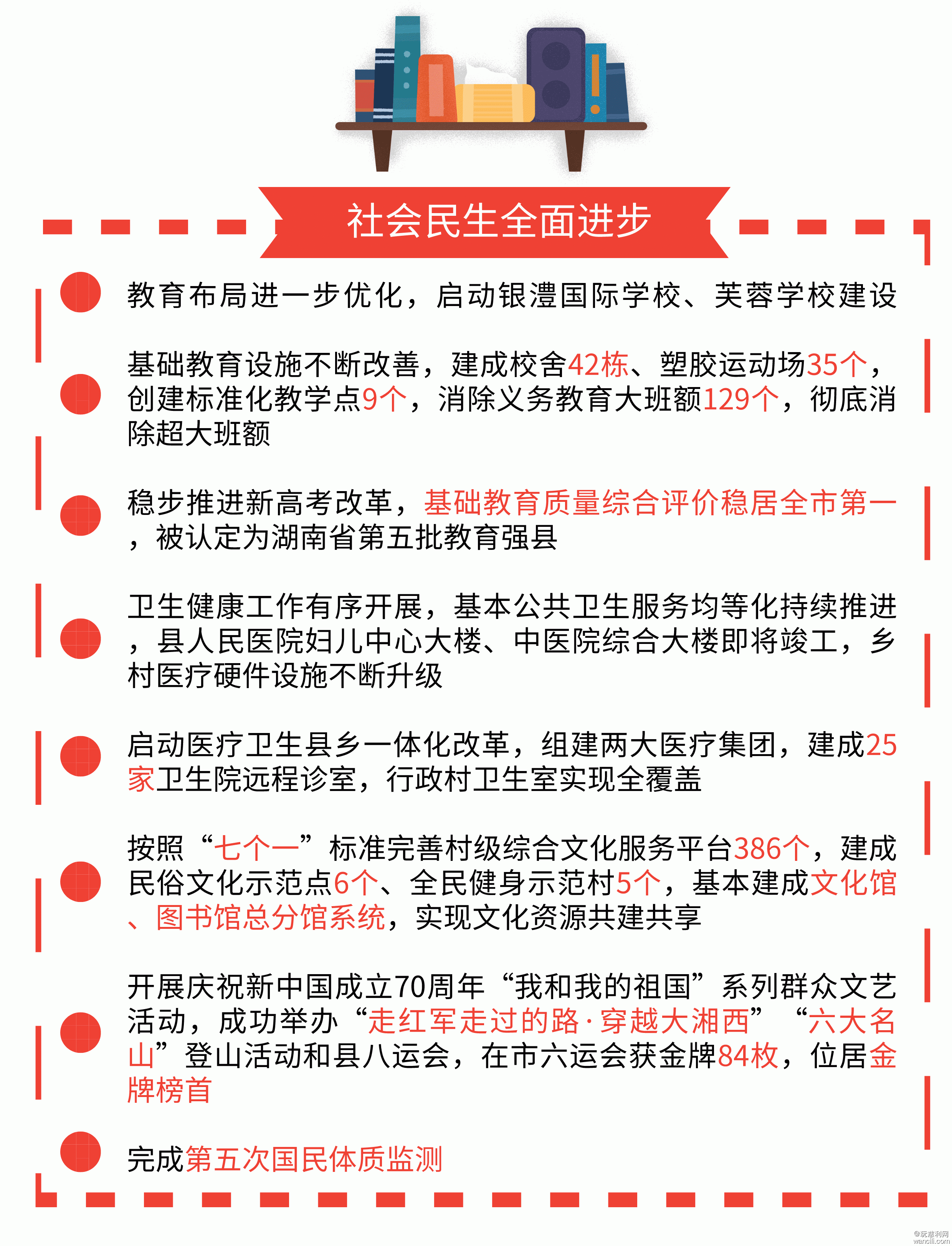 社会民生全面进步

教育布局进一步优化，启动银澧国际学校、芙蓉学校建设

基础教育设施不断改善，建成校舍42栋、塑胶运动场35个，创建标准化教学点9个，消除义务教育大班额129个，彻底消除超大班额

稳步推进新高考改革，基础教育质量综合评价稳居全市第一，被认定为湖南省第五批教育强县

卫生健康工作有序开展，基本公共卫生服务均等化持续推进，县人民医院妇儿中心大楼、中医院综合大楼即将竣工，乡村医疗硬件设施不断升级

启动医疗卫生县乡一体化改革，组建两大医疗集团，建成25家卫生院远程诊室，行政村卫生室实现全覆盖

按照“七个一”标准完善村级综合文化服务平台386个，建成民俗文化示范点6个、全民健身示范村5个，基本建成文化馆、图书馆总分馆系统，实现文化资源共建共享

开展庆祝新中国成立70周年“我和我的祖国”系列群众文艺活动，成功举办“走红军走过的路·穿越大湘西”“六大名山”登山活动和县八运会，在市六运会获金牌84枚，位居金牌榜首

完成第五次国民体质监测

@玩慈利网
wancili.com